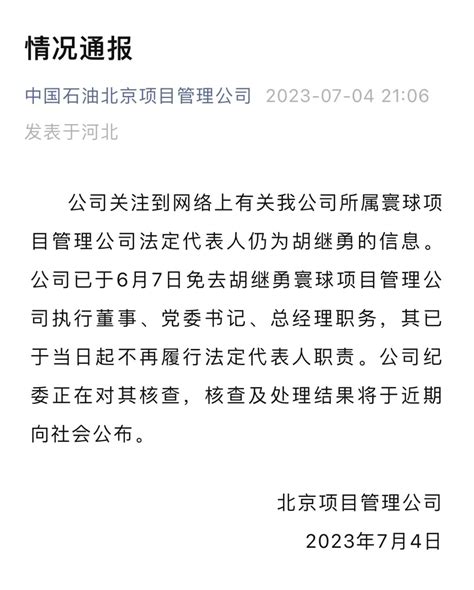 情况通报

中国石油北京项目管理公司 2023-07-04 21:06
发表于河北

公司关注到网络上有关我公司所属寰球项目管理公司法定代表人仍为胡继勇的信息。公司已于6月7日免去胡继勇寰球项目管理公司执行董事、党委书记、总经理职务，其已于当日起不再履行法定代表人职责。公司纪委正在对其核查，核查及处理结果将于近期向社会公布。

北京项目管理公司
2023年7月4日